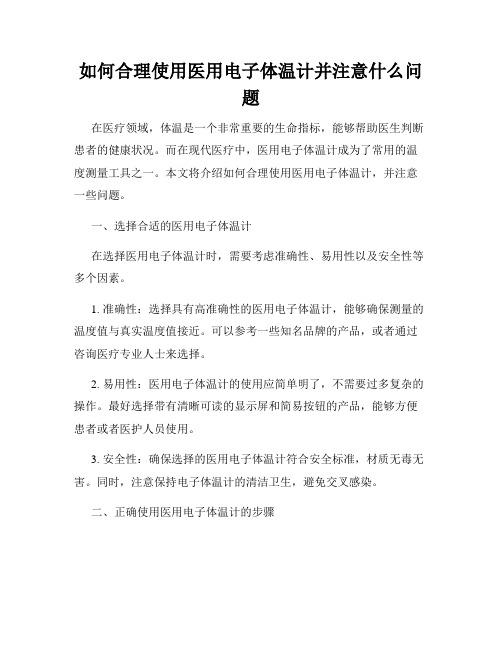 如何合理使用医用电子体温计并注意什么问题

在医疗领域，体温是一个非常重要的生命指标，能够帮助医生判断患者的健康状况。而在现代医疗中，医用电子体温计成为了常用的温度测量工具之一。本文将介绍如何合理使用医用电子体温计，并注意一些问题。

一、选择合适的医用电子体温计

在选择医用电子体温计时，需要考虑准确性、易用性以及安全性等多个因素。

1. 准确性：选择具有高准确性的医用电子体温计，能够确保测量的温度值与真实温度值接近。可以参考一些知名品牌的产品，或者通过咨询医疗专业人士来选择。

2. 易用性：医用电子体温计的使用应简单明了，不需要过多复杂的操作。最好选择带有清晰可读的显示屏和简易按钮的产品，能够方便患者或者医护人员使用。

3. 安全性：确保选择的医用电子体温计符合安全标准，材质无毒无害。同时，注意保持电子体温计的清洁卫生，避免交叉感染。

二、正确使用医用电子体温计的步骤